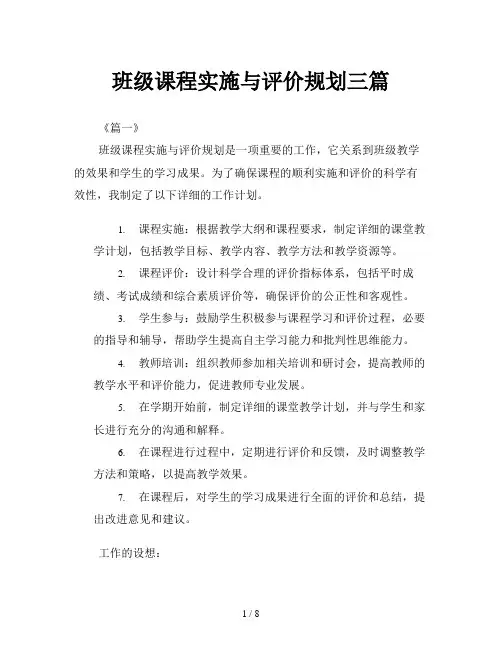 班级课程实施与评价规划三篇

《篇一》

班级课程实施与评价规划是一项重要的工作，它关系到班级教学的效果和学生的学习成果。为了确保课程的顺利实施和评价的科学有效性，我制定了以下详细的工作计划。

1. 课程实施：根据教学大纲和课程要求，制定详细的课堂教学计划，包括教学目标、教学内容、教学方法和教学资源等。

2. 课程评价：设计科学合理的评价指标体系，包括平时成绩、考试成绩和综合素质评价等，确保评价的公正性和客观性。

3. 学生参与：鼓励学生积极参与课程学习和评价过程，必要的指导和辅导，帮助学生提高自主学习能力和批判性思维能力。

4. 教师培训：组织教师参加相关培训和研讨会，提高教师的教学水平和评价能力，促进教师专业发展。

5. 在学期开始前，制定详细的课堂教学计划，并与学生和家长进行充分的沟通和解释。

6. 在课程进行过程中，定期进行评价和反馈，及时调整教学方法和策略，以提高教学效果。

7. 在课程后，对学生的学习成果进行全面的评价和总结，提出改进意见和建议。

工作的设想：

1 / 8